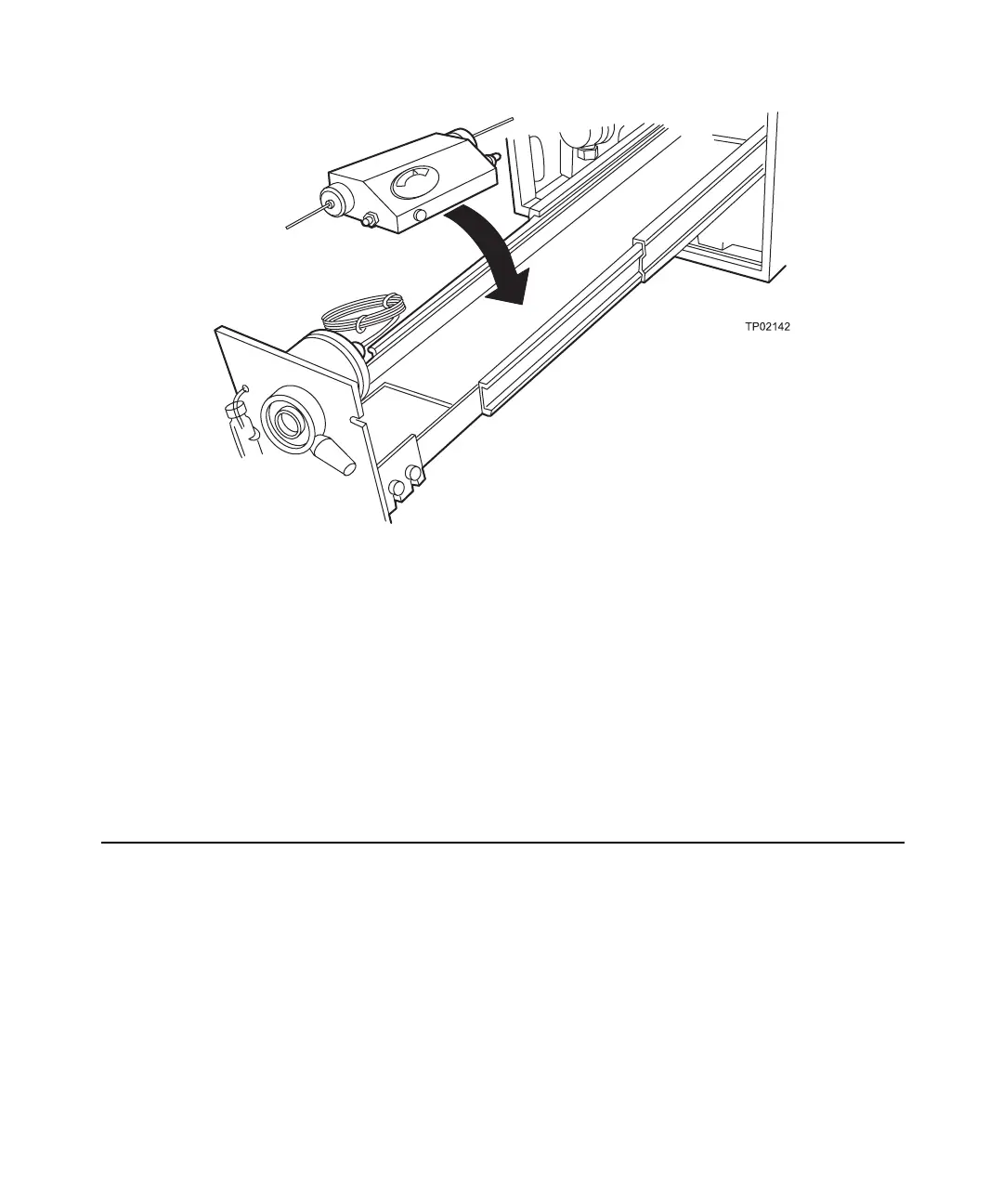 TP02142